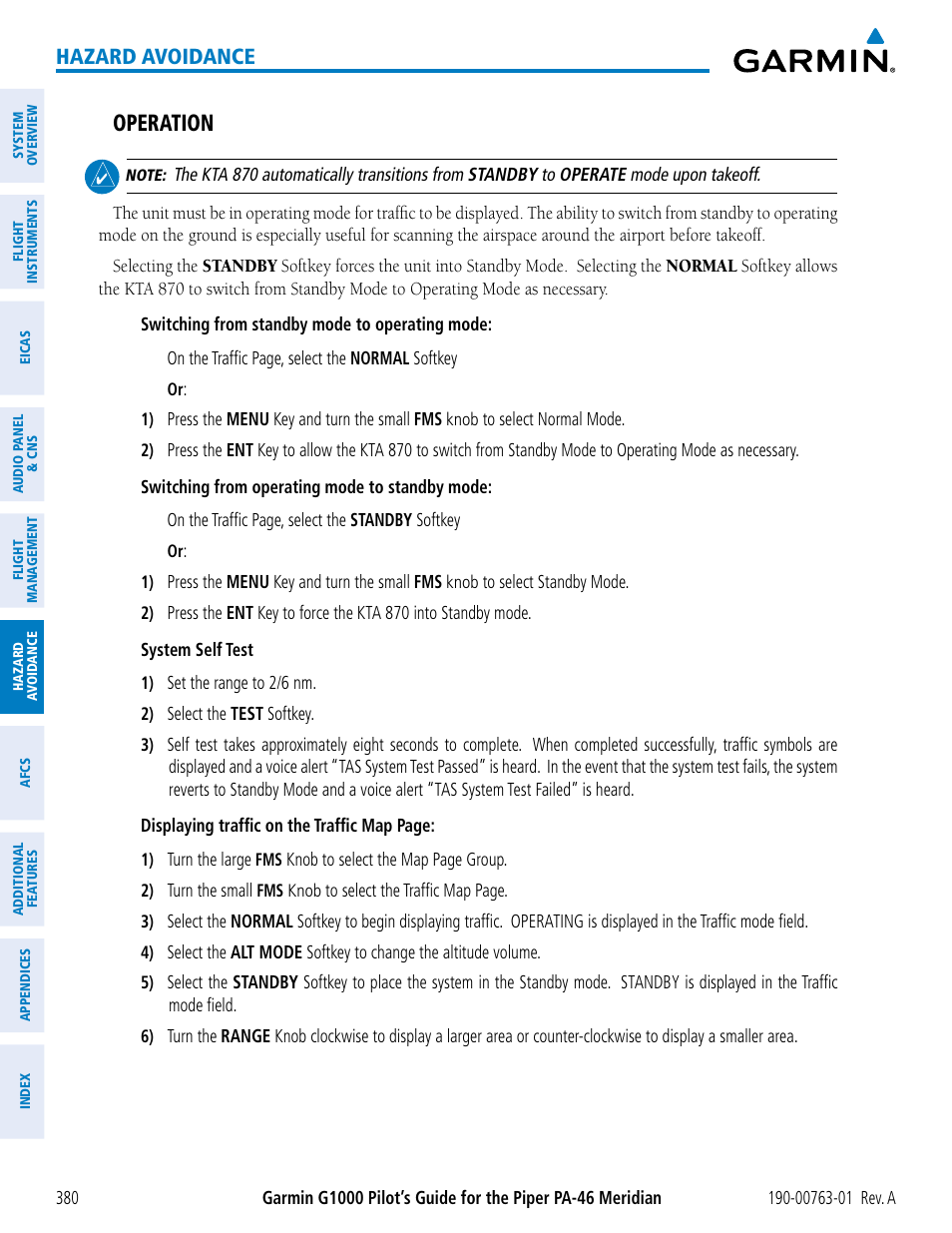 HAZARD AVOIDANCE

GARMIN.

SYSTEM OVERVIEW

FLIGHT INSTRUMENTS

EICAS

AUDIO PANEL & CNS

FLIGHT MANAGEMENT

HAZARD AVOIDANCE

AFCS

ADDITIONAL FEATURES

APPENDICES

INDEX

OPERATION

NOTE: The KTA 870 automatically transitions from STANDBY to OPERATE mode upon takeoff.

The unit must be in operating mode for traffic to be displayed. The ability to switch from standby to operating mode on the ground is especially useful for scanning the airspace around the airport before takeoff.

Selecting the STANDBY Softkey forces the unit into Standby Mode. Selecting the NORMAL Softkey allows the KTA 870 to switch from Standby Mode to Operating Mode as necessary.

Switching from standby mode to operating mode:

On the Traffic Page, select the NORMAL Softkey

Or:

1) Press the MENU Key and turn the small FMS knob to select Normal Mode.

2) Press the ENT Key to allow the KTA 870 to switch from Standby Mode to Operating Mode as necessary.

Switching from operating mode to standby mode:

On the Traffic Page, select the STANDBY Softkey

Or:

1) Press the MENU Key and turn the small FMS knob to select Standby Mode.

2) Press the ENT Key to force the KTA 870 into Standby mode.

System Self Test

1) Set the range to 2/6 nm.

2) Select the TEST Softkey.

3) Self test takes approximately eight seconds to complete. When completed successfully, traffic symbols are displayed and a voice alert "TAS System Test Passed" is heard. In the event that the system test fails, the system reverts to Standby Mode and a voice alert "TAS System Test Failed" is heard.

Displaying traffic on the Traffic Map Page:

1) Turn the large FMS Knob to select the Map Page Group.

2) Turn the small FMS Knob to select the Traffic Map Page.

3) Select the NORMAL Softkey to begin displaying traffic. OPERATING is displayed in the Traffic mode field.

4) Select the ALT MODE Softkey to change the altitude volume.

5) Select the STANDBY Softkey to place the system in the Standby mode. STANDBY is displayed in the Traffic mode field.

6) Turn the RANGE Knob clockwise to display a larger area or counter-clockwise to display a smaller area.

380 Garmin G1000 Pilot's Guide for the Piper PA-46 Meridian 190-00763-01 Rev. A